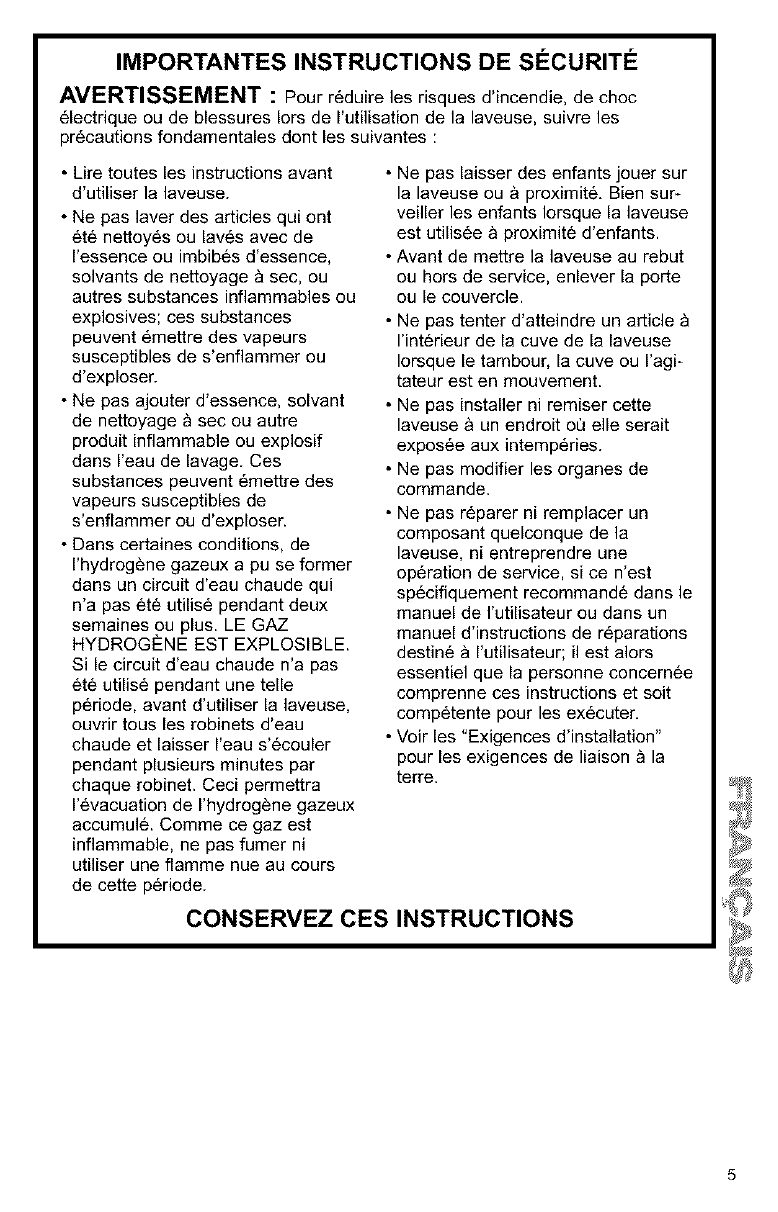 IMPORTANTES INSTRUCTIONS DE SÉCURITÉ

AVERTISSEMENT : Pour réduire les risques d'incendie, de choc électrique ou de blessures lors de l'utilisation de la laveuse, suivre les précautions fondamentales dont les suivantes :

• Lire toutes les instructions avant d'utiliser la laveuse.

• Ne pas laver des articles qui ont été nettoyés ou lavés avec de l'essence ou imbibés d'essence, solvants de nettoyage à sec, ou autres substances inflammables ou explosives; ces substances peuvent émettre des vapeurs susceptibles de s'enflammer ou d'exploser.

• Ne pas ajouter d'essence, solvant de nettoyage à sec ou autre produit inflammable ou explosif dans l'eau de lavage. Ces substances peuvent émettre des vapeurs susceptibles de s'enflammer ou d'exploser.

• Dans certaines conditions, de l'hydrogène gazeux a pu se former dans un circuit d'eau chaude qui n'a pas été utilisé pendant deux semaines ou plus. LE GAZ HYDROGÈNE EST EXPLOSIBLE. Si le circuit d'eau chaude n'a pas été utilisé pendant une telle période, avant d'utiliser la laveuse, ouvrir tous les robinets d'eau chaude et laisser l'eau s'écouler pendant plusieurs minutes par chaque robinet. Ceci permettra l'évacuation de l'hydrogène gazeux accumulé. Comme ce gaz est inflammable, ne pas fumer ni utiliser une flamme nue au cours de cette période.

• Ne pas laisser des enfants jouer sur la laveuse ou à proximité. Bien surveiller les enfants lorsque la laveuse est utilisée à proximité d'enfants.

• Avant de mettre la laveuse au rebut ou hors de service, enlever la porte ou le couvercle.

• Ne pas tenter d'atteindre un article à l'intérieur de la cuve de la laveuse lorsque le tambour, la cuve ou l'agitateur est en mouvement.

• Ne pas installer ni remiser cette laveuse à un endroit où elle serait exposée aux intempéries.

• Ne pas modifier les organes de commande.

• Ne pas réparer ni remplacer un composant quelconque de la laveuse, ni entreprendre une opération de service, si ce n'est spécifiquement recommandé dans le manuel de l'utilisateur ou dans un manuel d'instructions de réparations destiné à l'utilisateur; il est alors essentiel que la personne concernée comprenne ces instructions et soit compétente pour les exécuter.

• Voir les "Exigences d'installation" pour les exigences de liaison à la terre.

CONSERVEZ CES INSTRUCTIONS

FRANÇAIS

5